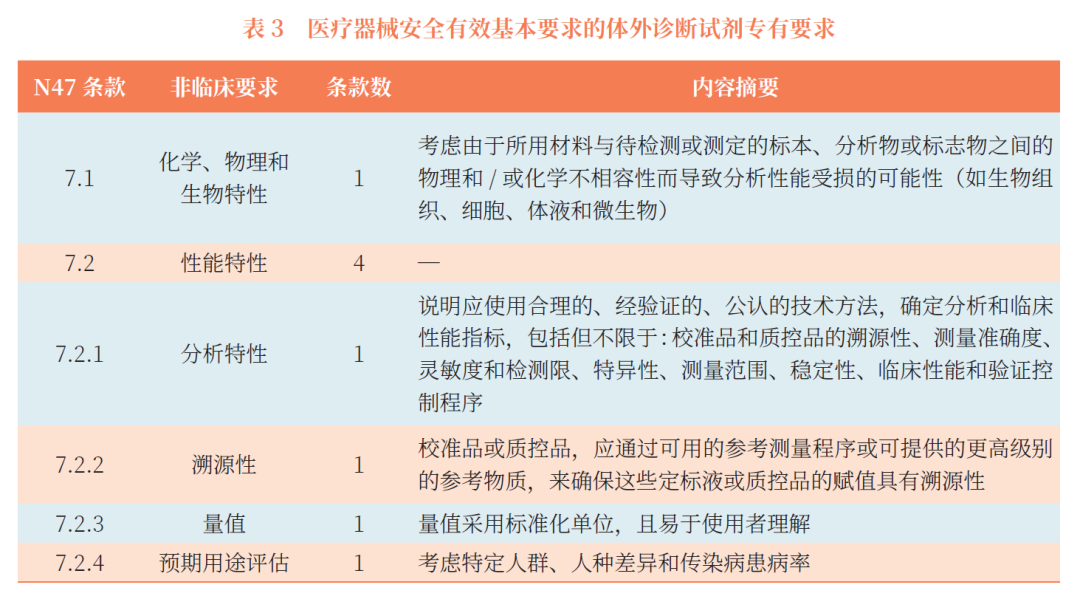 表 3　医疗器械安全有效基本要求的体外诊断试剂专有要求

| N47 条款 | 非临床要求 | 条款数 | 内容摘要 |
|---|---|---|---|
| 7.1 | 化学、物理和生物特性 | 1 | 考虑由于所用材料与待检测或测定的标本、分析物或标志物之间的物理和 / 或化学不相容性而导致分析性能受损的可能性（如生物组织、细胞、体液和微生物） |
| 7.2 | 性能特性 | 4 | — |
| 7.2.1 | 分析特性 | 1 | 说明应使用合理的、经验证的、公认的技术方法，确定分析和临床性能指标，包括但不限于：校准品和质控品的溯源性、测量准确度、灵敏度和检测限、特异性、测量范围、稳定性、临床性能和验证控制程序 |
| 7.2.2 | 溯源性 | 1 | 校准品或质控品，应通过可用的参考测量程序或可提供的更高级别的参考物质，来确保这些定标液或质控品的赋值具有溯源性 |
| 7.2.3 | 量值 | 1 | 量值采用标准化单位，且易于使用者理解 |
| 7.2.4 | 预期用途评估 | 1 | 考虑特定人群、人种差异和传染病患病率 |